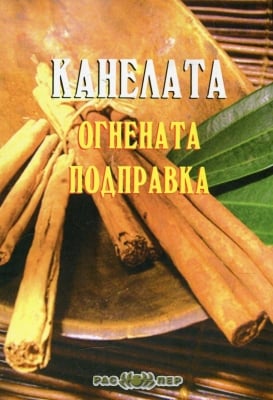 КАНЕЛАТА
ОГНЕНАТА ПОДПРАВКА

РАС ПЕР